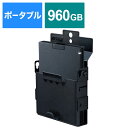 ポータブル
960GB